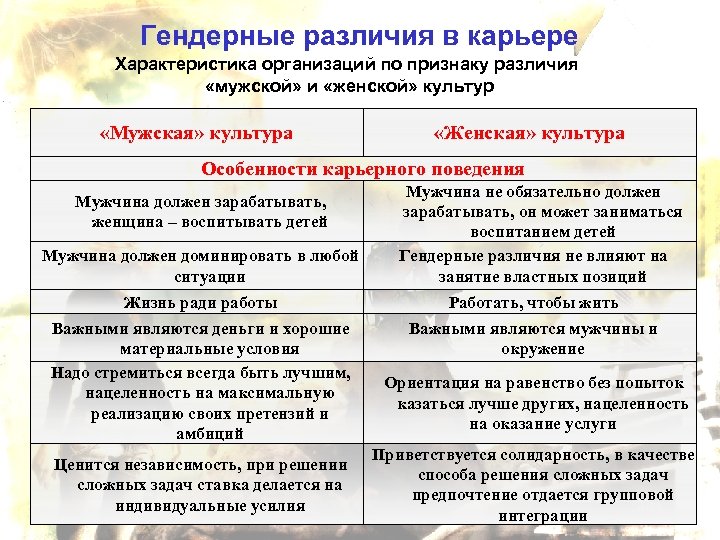 Гендерные различия в карьере

Характеристика организаций по признаку различия «мужской» и «женской» культур

| «Мужская» культура | «Женская» культура |
|---|---|
| Особенности карьерного поведения | |
| Мужчина должен зарабатывать, женщина – воспитывать детей | Мужчина не обязательно должен зарабатывать, он может заниматься воспитанием детей |
| Мужчина должен доминировать в любой ситуации | Гендерные различия не влияют на занятие властных позиций |
| Жизнь ради работы | Работать, чтобы жить |
| Важными являются деньги и хорошие материальные условия | Важными являются мужчины и окружение |
| Надо стремиться всегда быть лучшим, нацеленность на максимальную реализацию своих претензий и амбиций | Ориентация на равенство без попыток казаться лучше других, нацеленность на оказание услуги |
| Ценится независимость, при решении сложных задач ставка делается на индивидуальные усилия | Приветствуется солидарность, в качестве способа решения сложных задач предпочтение отдается групповой интеграции |